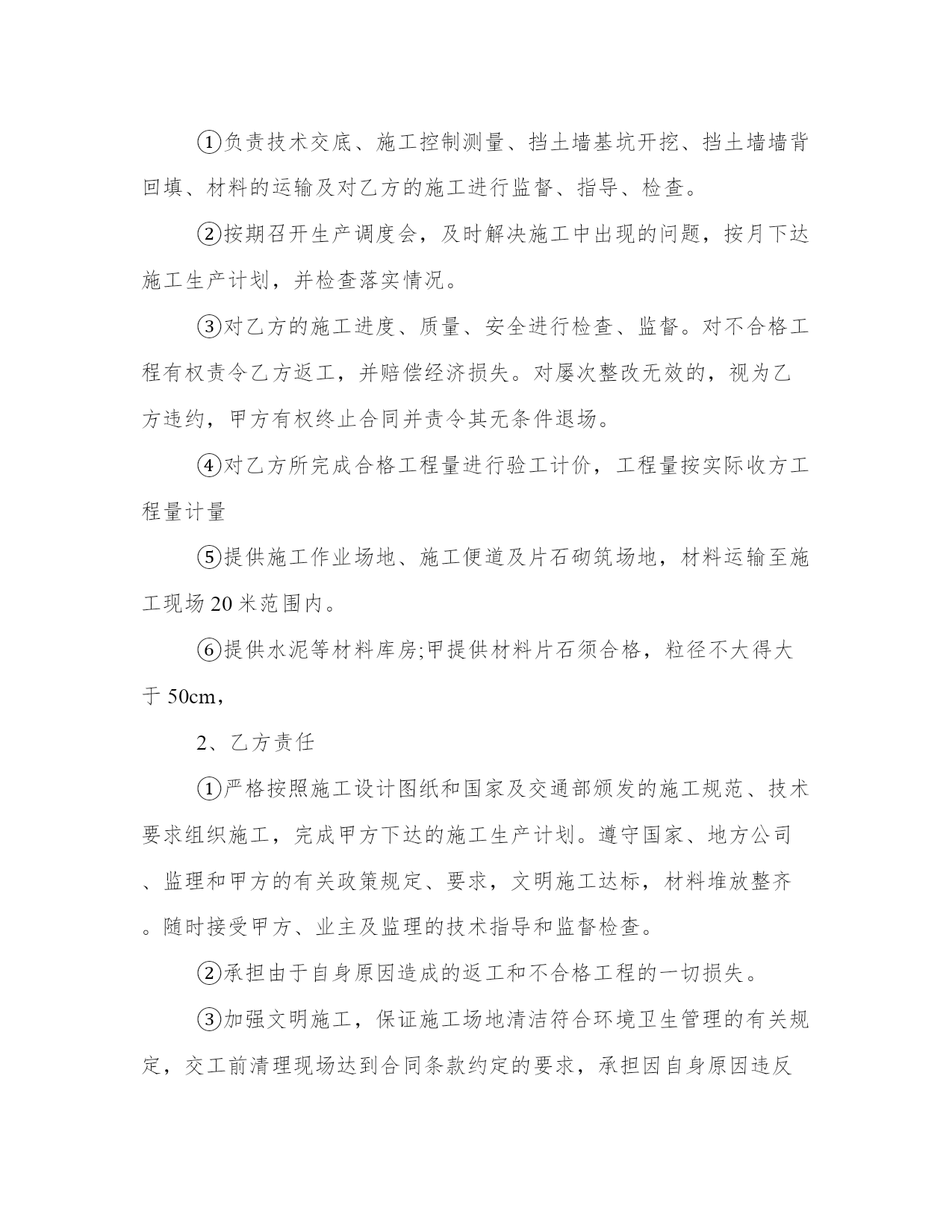 ①负责技术交底、施工控制测量、挡土墙基坑开挖、挡土墙墙背回填、材料的运输及对乙方的施工进行监督、指导、检查。

②按期召开生产调度会，及时解决施工中出现的问题，按月下达施工生产计划，并检查落实情况。

③对乙方的施工进度、质量、安全进行检查、监督。对不合格工程有权责令乙方返工，并赔偿经济损失。对屡次整改无效的，视为乙方违约，甲方有权终止合同并责令其无条件退场。

④对乙方所完成合格工程量进行验工计价，工程量按实际收方工程量计量

⑤提供施工作业场地、施工便道及片石砌筑场地，材料运输至施工现场20米范围内。

⑥提供水泥等材料库房;甲提供材料片石须合格，粒径不大得大于50cm，

2、乙方责任

①严格按照施工设计图纸和国家及交通部颁发的施工规范、技术要求组织施工，完成甲方下达的施工生产计划。遵守国家、地方公司、监理和甲方的有关政策规定、要求，文明施工达标，材料堆放整齐。随时接受甲方、业主及监理的技术指导和监督检查。

②承担由于自身原因造成的返工和不合格工程的一切损失。

③加强文明施工，保证施工场地清洁符合环境卫生管理的有关规定，交工前清理现场达到合同条款约定的要求，承担因自身原因违反